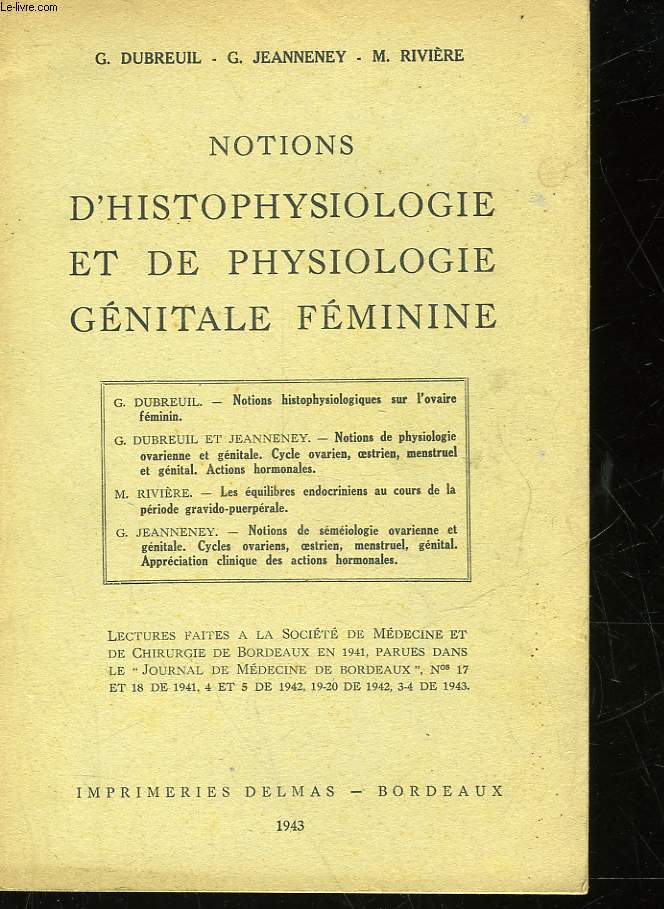 Le-livre.com

G. DUBREUIL - G. JEANNENEY - M. RIVIÈRE

NOTIONS

D'HISTOPHYSIOLOGIE ET DE PHYSIOLOGIE GÉNITALE FÉMININE

G. DUBREUIL. — Notions histophysiologiques sur l'ovaire féminin.

G. DUBREUIL ET JEANNENEY. — Notions de physiologie ovarienne et génitale. Cycle ovarien, œstrien, menstruel et génital. Actions hormonales.

M. RIVIÈRE. — Les équilibres endocriniens au cours de la période gravido-puerpérale.

G. JEANNENEY. — Notions de séméiologie ovarienne et génitale. Cycles ovariens, œstrien, menstruel, génital. Appréciation clinique des actions hormonales.

LECTURES FAITES A LA SOCIÉTÉ DE MÉDECINE ET DE CHIRURGIE DE BORDEAUX EN 1941, PARUES DANS LE "JOURNAL DE MÉDECINE DE BORDEAUX", Nos 17 ET 18 DE 1941, 4 ET 5 DE 1942, 19-20 DE 1942, 3-4 DE 1943.

IMPRIMERIES DELMAS — BORDEAUX

1943